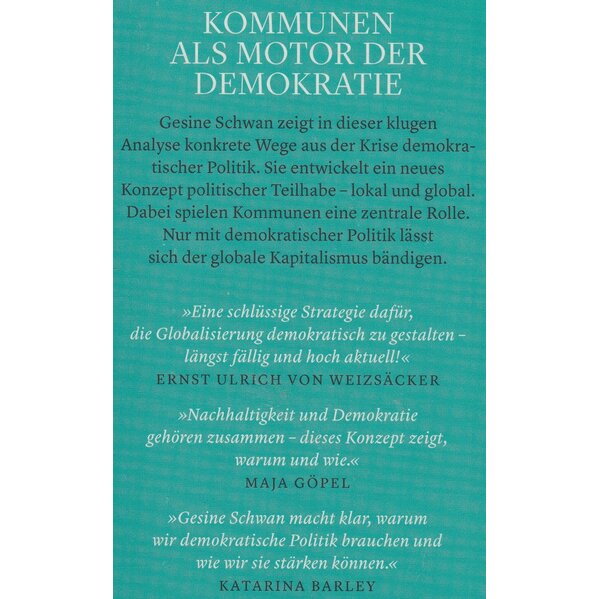 KOMMUNEN
ALS MOTOR DER
DEMOKRATIE

Gesine Schwan zeigt in dieser klugen Analyse konkrete Wege aus der Krise demokratischer Politik. Sie entwickelt ein neues Konzept politischer Teilhabe – lokal und global. Dabei spielen Kommunen eine zentrale Rolle. Nur mit demokratischer Politik lässt sich der globale Kapitalismus bändigen.

»Eine schlüssige Strategie dafür, die Globalisierung demokratisch zu gestalten – längst fällig und hoch aktuell!«
ERNST ULRICH VON WEIZSÄCKER

»Nachhaltigkeit und Demokratie gehören zusammen – dieses Konzept zeigt, warum und wie.«
MAJA GÖPEL

»Gesine Schwan macht klar, warum wir demokratische Politik brauchen und wie wir sie stärken können.«
KATARINA BARLEY